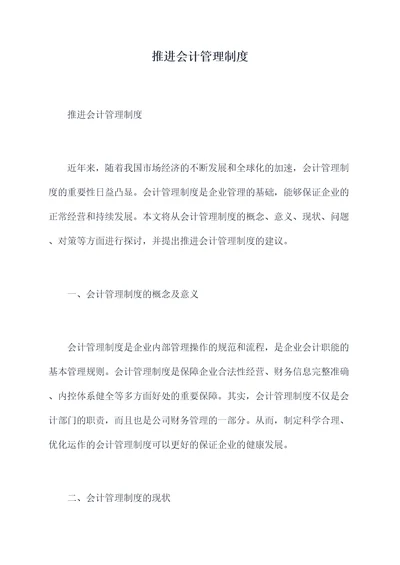 推进会计管理制度

推进会计管理制度

近年来，随着我国市场经济的不断发展和全球化的加速，会计管理制度的重要性日益凸显。会计管理制度是企业管理的基础，能够保证企业的正常经营和持续发展。本文将从会计管理制度的概念、意义、现状、问题、对策等方面进行探讨，并提出推进会计管理制度的建议。

一、会计管理制度的概念及意义

会计管理制度是企业内部管理操作的规范和流程，是企业会计职能的基本管理规则。会计管理制度是保障企业合法性经营、财务信息完整准确、内控体系健全等多方面好处的重要保障。其实，会计管理制度不仅是会计部门的职责，而且也是公司财务管理的一部分。从而，制定科学合理、优化运作的会计管理制度可以更好的保证企业的健康发展。

二、会计管理制度的现状